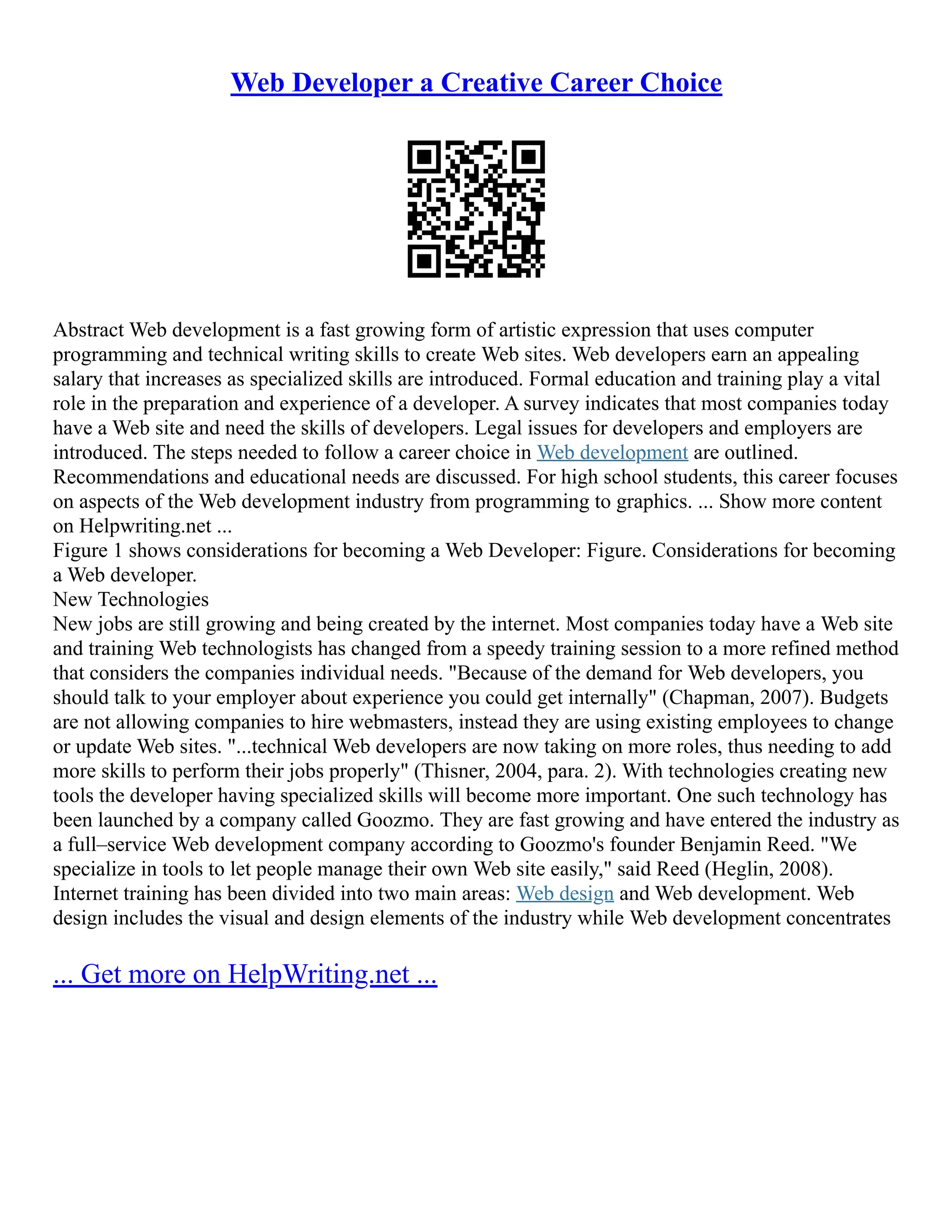 Web Developer a Creative Career Choice

Abstract Web development is a fast growing form of artistic expression that uses computer programming and technical writing skills to create Web sites. Web developers earn an appealing salary that increases as specialized skills are introduced. Formal education and training play a vital role in the preparation and experience of a developer. A survey indicates that most companies today have a Web site and need the skills of developers. Legal issues for developers and employers are introduced. The steps needed to follow a career choice in Web development are outlined. Recommendations and educational needs are discussed. For high school students, this career focuses on aspects of the Web development industry from programming to graphics. ... Show more content on Helpwriting.net ...
Figure 1 shows considerations for becoming a Web Developer: Figure. Considerations for becoming a Web developer.
New Technologies
New jobs are still growing and being created by the internet. Most companies today have a Web site and training Web technologists has changed from a speedy training session to a more refined method that considers the companies individual needs. "Because of the demand for Web developers, you should talk to your employer about experience you could get internally" (Chapman, 2007). Budgets are not allowing companies to hire webmasters, instead they are using existing employees to change or update Web sites. "...technical Web developers are now taking on more roles, thus needing to add more skills to perform their jobs properly" (Thisner, 2004, para. 2). With technologies creating new tools the developer having specialized skills will become more important. One such technology has been launched by a company called Goozmo. They are fast growing and have entered the industry as a full–service Web development company according to Goozmo's founder Benjamin Reed. "We specialize in tools to let people manage their own Web site easily," said Reed (Heglin, 2008). Internet training has been divided into two main areas: Web design and Web development. Web design includes the visual and design elements of the industry while Web development concentrates

... Get more on HelpWriting.net ...